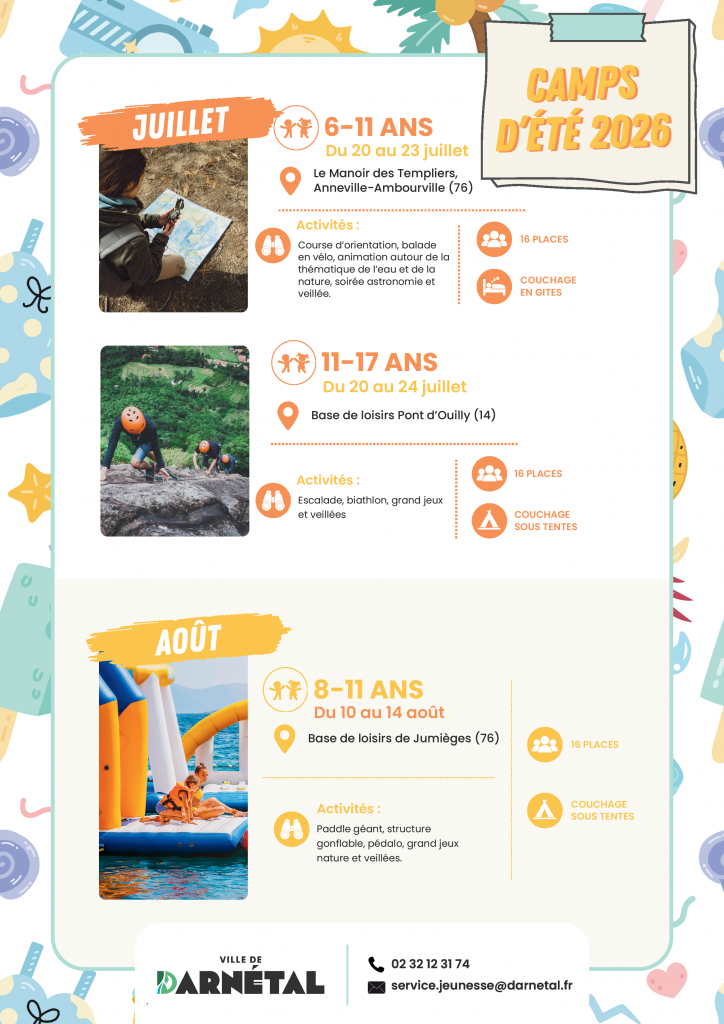 CAMPS D'ÉTÉ 2026

JUILLET

6-11 ANS
Du 20 au 23 juillet

Le Manoir des Templiers,
Anneville-Ambourville (76)

Activités :
Course d'orientation, balade en vélo, animation autour de la thématique de l'eau et de la nature, soirée astronomie et veillée.

16 PLACES

COUCHAGE
EN GITES

11-17 ANS
Du 20 au 24 juillet

Base de loisirs Pont d'Ouilly (14)

Activités :
Escalade, biathlon, grand jeux et veillées

16 PLACES

COUCHAGE
SOUS TENTES

AOÛT

8-11 ANS
Du 10 au 14 août

Base de loisirs de Jumièges (76)

Activités :
Paddle géant, structure gonflable, pédalo, grand jeux nature et veillées.

16 PLACES

COUCHAGE
SOUS TENTES

VILLE DE
DARNÉTAL

02 32 12 31 74
service.jeunesse@darnetal.fr